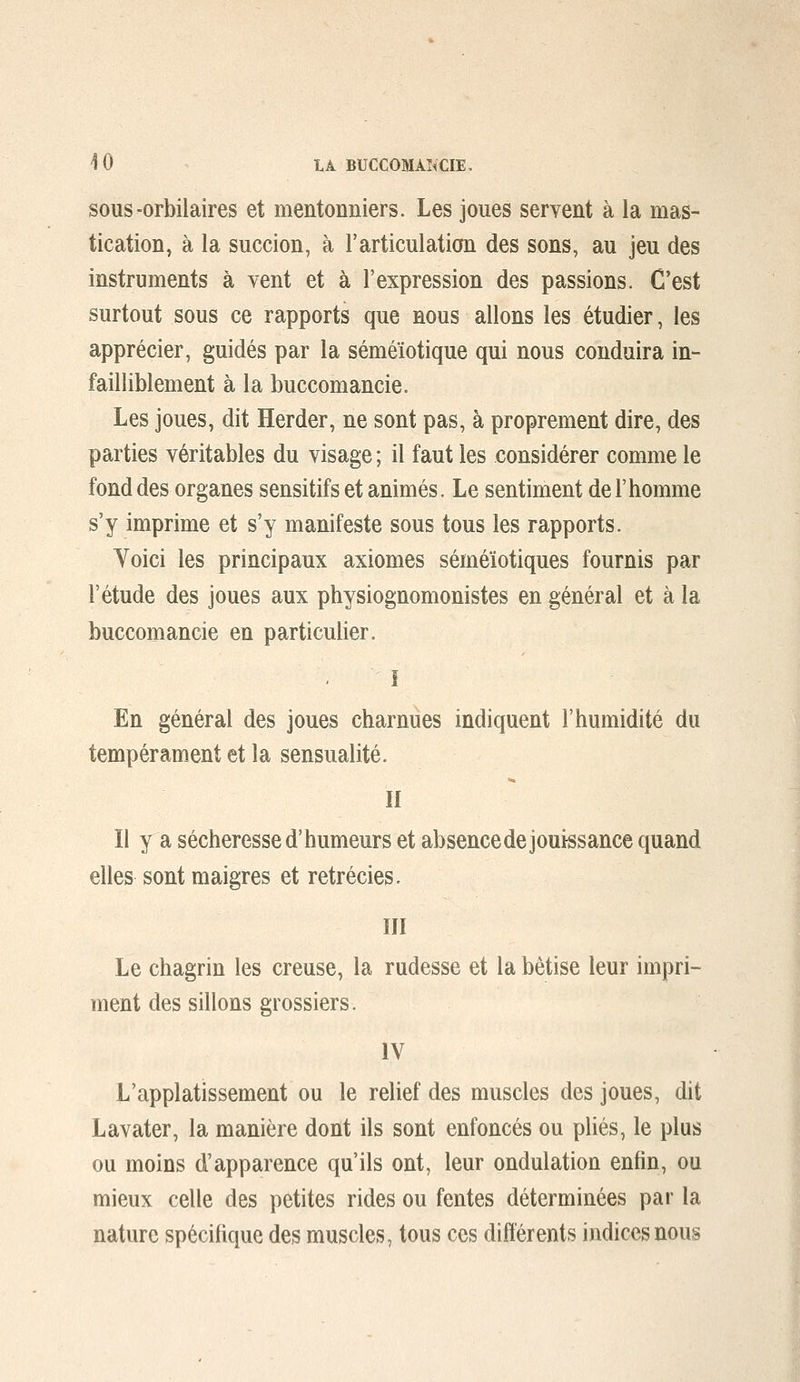 10 LA BUCCOMANCIE.

sous-orbilaires et mentonniers. Les joues servent à la mastication, à la succion, à l'articulation des sons, au jeu des instruments à vent et à l'expression des passions. C'est surtout sous ce rapports que nous allons les étudier, les apprécier, guidés par la séméïotique qui nous conduira infailliblement à la buccomancie.

Les joues, dit Herder, ne sont pas, à proprement dire, des parties véritables du visage; il faut les considérer comme le fond des organes sensitifs et animés. Le sentiment de l'homme s'y imprime et s'y manifeste sous tous les rapports.

Voici les principaux axiomes séméïotiques fournis par l'étude des joues aux physiognomonistes en général et à la buccomancie en particulier.

I

En général des joues charnues indiquent l'humidité du tempérament et la sensualité.

II

Il y a sécheresse d'humeurs et absence de jouissance quand elles sont maigres et retrécies.

III

Le chagrin les creuse, la rudesse et la bêtise leur impriment des sillons grossiers.

IV

L'applatissement ou le relief des muscles des joues, dit Lavater, la manière dont ils sont enfoncés ou pliés, le plus ou moins d'apparence qu'ils ont, leur ondulation enfin, ou mieux celle des petites rides ou fentes déterminées par la nature spécifique des muscles, tous ces différents indices nous